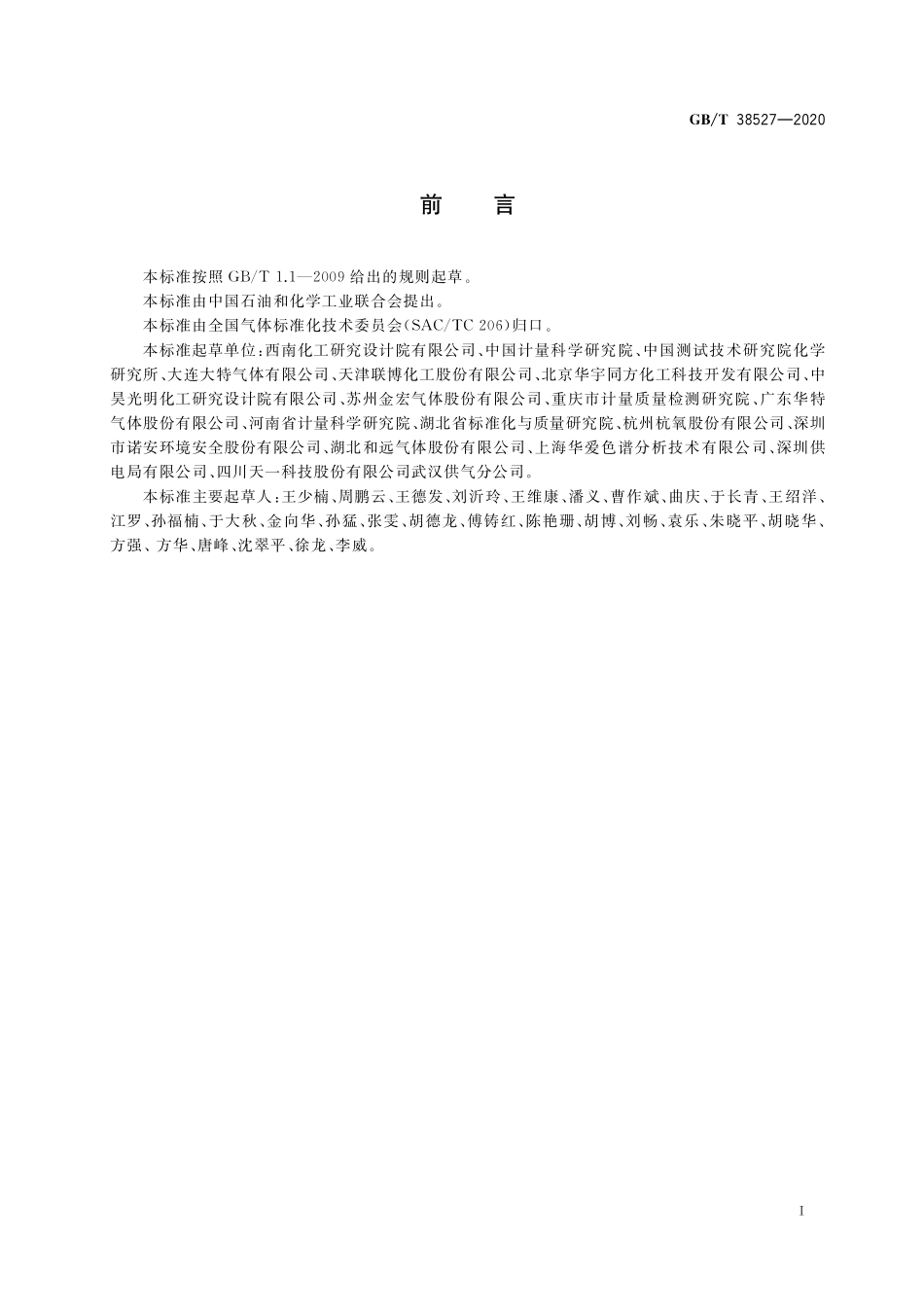 GB/T 38527—2020

前 言

本标准按照 GB/T 1.1—2009 给出的规则起草。

本标准由中国石油和化学工业联合会提出。

本标准由全国气体标准化技术委员会(SAC/TC 206)归口。

本标准起草单位:西南化工研究设计院有限公司、中国计量科学研究院、中国测试技术研究院化学研究所、大连大特气体有限公司、天津联博化工股份有限公司、北京华宇同方化工科技开发有限公司、中昊光明化工研究设计院有限公司、苏州金宏气体股份有限公司、重庆市计量质量检测研究院、广东华特气体股份有限公司、河南省计量科学研究院、湖北省标准化与质量研究院、杭州杭氧股份有限公司、深圳市诺安环境安全股份有限公司、湖北和远气体股份有限公司、上海华爱色谱分析技术有限公司、深圳供电局有限公司、四川天一科技股份有限公司武汉供气分公司。

本标准主要起草人:王少楠、周鹏云、王德发、刘沂玲、王维康、潘义、曹作斌、曲庆、于长青、王绍洋、江罗、孙福楠、于大秋、金向华、孙猛、张雯、胡德龙、傅铸红、陈艳珊、胡博、刘畅、袁乐、朱晓平、胡晓华、方强、方华、唐峰、沈翠平、徐龙、李威。

I